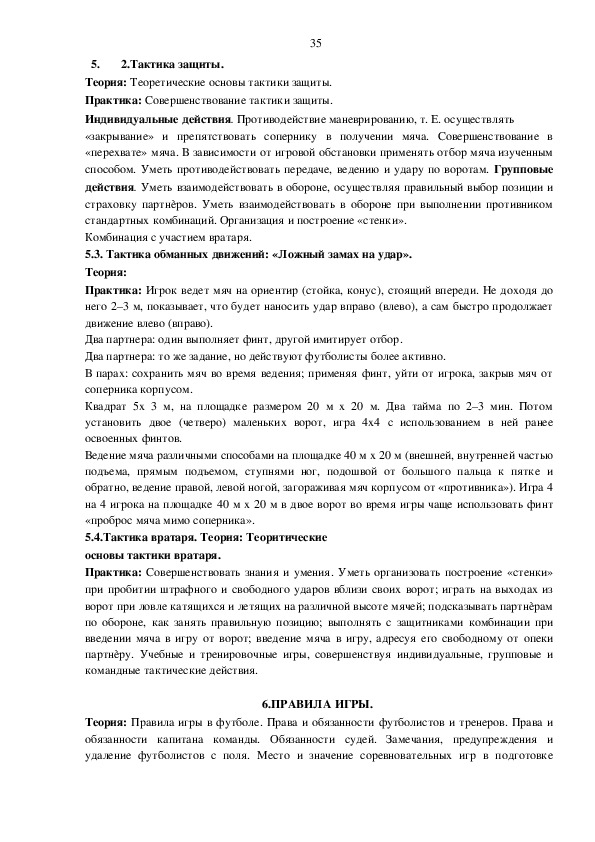 35

5. 2.Тактика защиты.

Теория: Теоретические основы тактики защиты.

Практика: Совершенствование тактики защиты.

Индивидуальные действия. Противодействие маневрированию, т. Е. осуществлять «закрывание» и препятствовать сопернику в получении мяча. Совершенствование в «перехвате» мяча. В зависимости от игровой обстановки применять отбор мяча изученным способом. Уметь противодействовать передаче, ведению и удару по воротам. Групповые действия. Уметь взаимодействовать в обороне, осуществляя правильный выбор позиции и страховку партнёров. Уметь взаимодействовать в обороне при выполнении противником стандартных комбинаций. Организация и построение «стенки».

Комбинация с участием вратаря.

5.3. Тактика обманных движений: «Ложный замах на удар».

Теория:

Практика: Игрок ведет мяч на ориентир (стойка, конус), стоящий впереди. Не доходя до него 2–3 м, показывает, что будет наносить удар вправо (влево), а сам быстро продолжает движение влево (вправо).

Два партнера: один выполняет финт, другой имитирует отбор.

Два партнера: то же задание, но действуют футболисты более активно.

В парах: сохранить мяч во время ведения; применяя финт, уйти от игрока, закрыв мяч от соперника корпусом.

Квадрат 5х 3 м, на площадке размером 20 м х 20 м. Два тайма по 2–3 мин. Потом установить двое (четверо) маленьких ворот, игра 4х4 с использованием в ней ранее освоенных финтов.

Ведение мяча различными способами на площадке 40 м х 20 м (внешней, внутренней частью подъема, прямым подъемом, ступнями ног, подошвой от большого пальца к пятке и обратно, ведение правой, левой ногой, загораживая мяч корпусом от «противника»). Игра 4 на 4 игрока на площадке 40 м х 20 м в двое ворот во время игры чаще использовать финт «проброс мяча мимо соперника».

5.4.Тактика вратаря. Теория: Теоритические основы тактики вратаря.

Практика: Совершенствовать знания и умения. Уметь организовать построение «стенки» при пробитии штрафного и свободного ударов вблизи своих ворот; играть на выходах из ворот при ловле катящихся и летящих на различной высоте мячей; подсказывать партнёрам по обороне, как занять правильную позицию; выполнять с защитниками комбинации при введении мяча в игру от ворот; введение мяча в игру, адресуя его свободному от опеки партнёру. Учебные и тренировочные игры, совершенствуя индивидуальные, групповые и командные тактические действия.

6.ПРАВИЛА ИГРЫ.

Теория: Правила игры в футболе. Права и обязанности футболистов и тренеров. Права и обязанности капитана команды. Обязанности судей. Замечания, предупреждения и удаление футболистов с поля. Место и значение соревновательных игр в подготовке